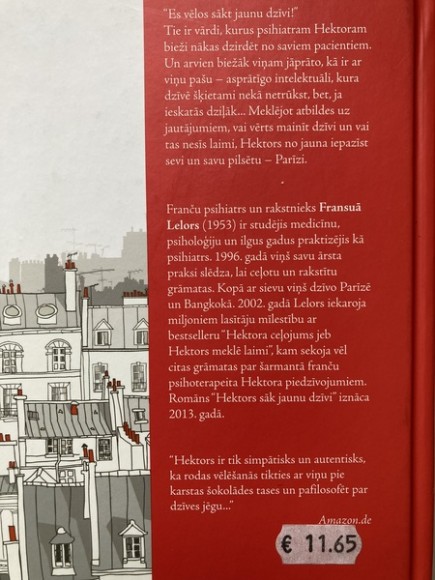 "Es vēlos sākt jaunu dzīvi!" Tie ir vārdi, kurus psihiatram Hektoram bieži nākas dzirdēt no saviem pacientiem. Un arvien biežāk viņam jāprāto, kā ir ar viņu pašu – asprātīgo intelektuāli, kura dzīvē šķietami nekā netrūkst, bet, ja ieskatās dziļāk... Meklējot atbildes uz jautājumiem, vai vērts mainīt dzīvi un vai tas nesīs laimi, Hektors no jauna iepazīst sevi un savu pilsētu – Parīzi.

Franču psihiatrs un rakstnieks Fransuā Lelors (1953) ir studējis medicīnu, psiholoģiju un ilgus gadus praktizējis kā psihiatrs. 1996. gadā viņš savu ārsta praksi slēdza, lai ceļotu un rakstītu grāmatas. Kopā ar sievu viņš dzīvo Parīzē un Bangkokā. 2002. gadā Lelors iekaroja miljoniem lasītāju mīlestību ar bestselleru "Hektora ceļojums jeb Hektors meklē laimi", kam sekoja vēl citas grāmatas par šarmantā franču psihoterapeita Hektora piedzīvojumiem. Romāns "Hektors sāk jaunu dzīvi" iznāca 2013. gadā.

"Hektors ir tik simpātisks un autentisks, ka rodas vēlēšanās tikties ar viņu pie karstas šokolādes tases un pafilosofēt par dzīves jēgu..."

Amazon.de

€ 11.65